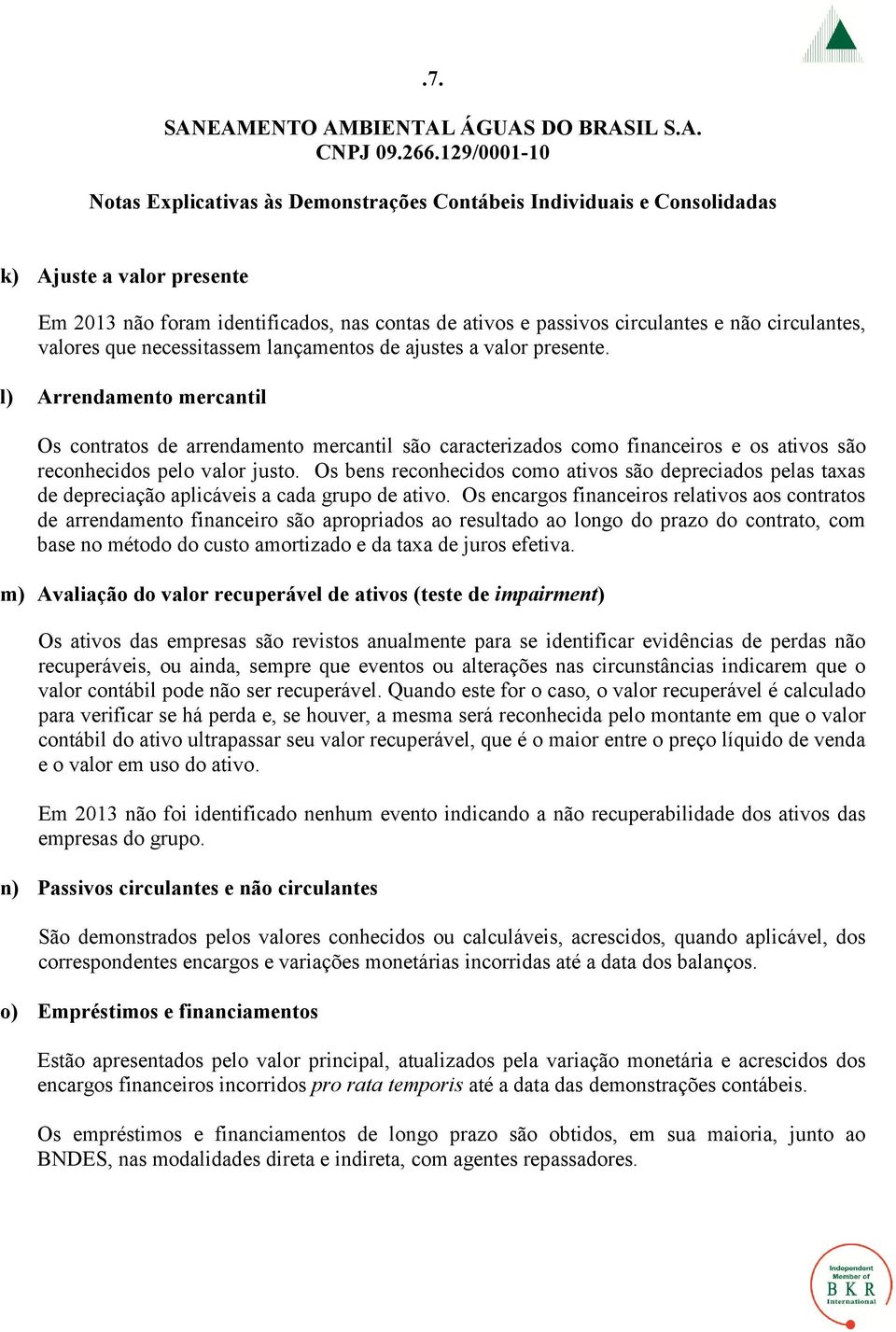 .7.

SANEAMENTO AMBIENTAL ÁGUAS DO BRASIL S.A.
CNPJ 09.266.129/0001-10

Notas Explicativas às Demonstrações Contábeis Individuais e Consolidadas

k) Ajuste a valor presente

Em 2013 não foram identificados, nas contas de ativos e passivos circulantes e não circulantes, valores que necessitassem lançamentos de ajustes a valor presente.

l) Arrendamento mercantil

Os contratos de arrendamento mercantil são caracterizados como financeiros e os ativos são reconhecidos pelo valor justo. Os bens reconhecidos como ativos são depreciados pelas taxas de depreciação aplicáveis a cada grupo de ativo. Os encargos financeiros relativos aos contratos de arrendamento financeiro são apropriados ao resultado ao longo do prazo do contrato, com base no método do custo amortizado e da taxa de juros efetiva.

m) Avaliação do valor recuperável de ativos (teste de impairment)

Os ativos das empresas são revistos anualmente para se identificar evidências de perdas não recuperáveis, ou ainda, sempre que eventos ou alterações nas circunstâncias indicarem que o valor contábil pode não ser recuperável. Quando este for o caso, o valor recuperável é calculado para verificar se há perda e, se houver, a mesma será reconhecida pelo montante em que o valor contábil do ativo ultrapassar seu valor recuperável, que é o maior entre o preço líquido de venda e o valor em uso do ativo.

Em 2013 não foi identificado nenhum evento indicando a não recuperabilidade dos ativos das empresas do grupo.

n) Passivos circulantes e não circulantes

São demonstrados pelos valores conhecidos ou calculáveis, acrescidos, quando aplicável, dos correspondentes encargos e variações monetárias incorridas até a data dos balanços.

o) Empréstimos e financiamentos

Estão apresentados pelo valor principal, atualizados pela variação monetária e acrescidos dos encargos financeiros incorridos pro rata temporis até a data das demonstrações contábeis.

Os empréstimos e financiamentos de longo prazo são obtidos, em sua maioria, junto ao BNDES, nas modalidades direta e indireta, com agentes repassadores.

Independent Member of BKR International